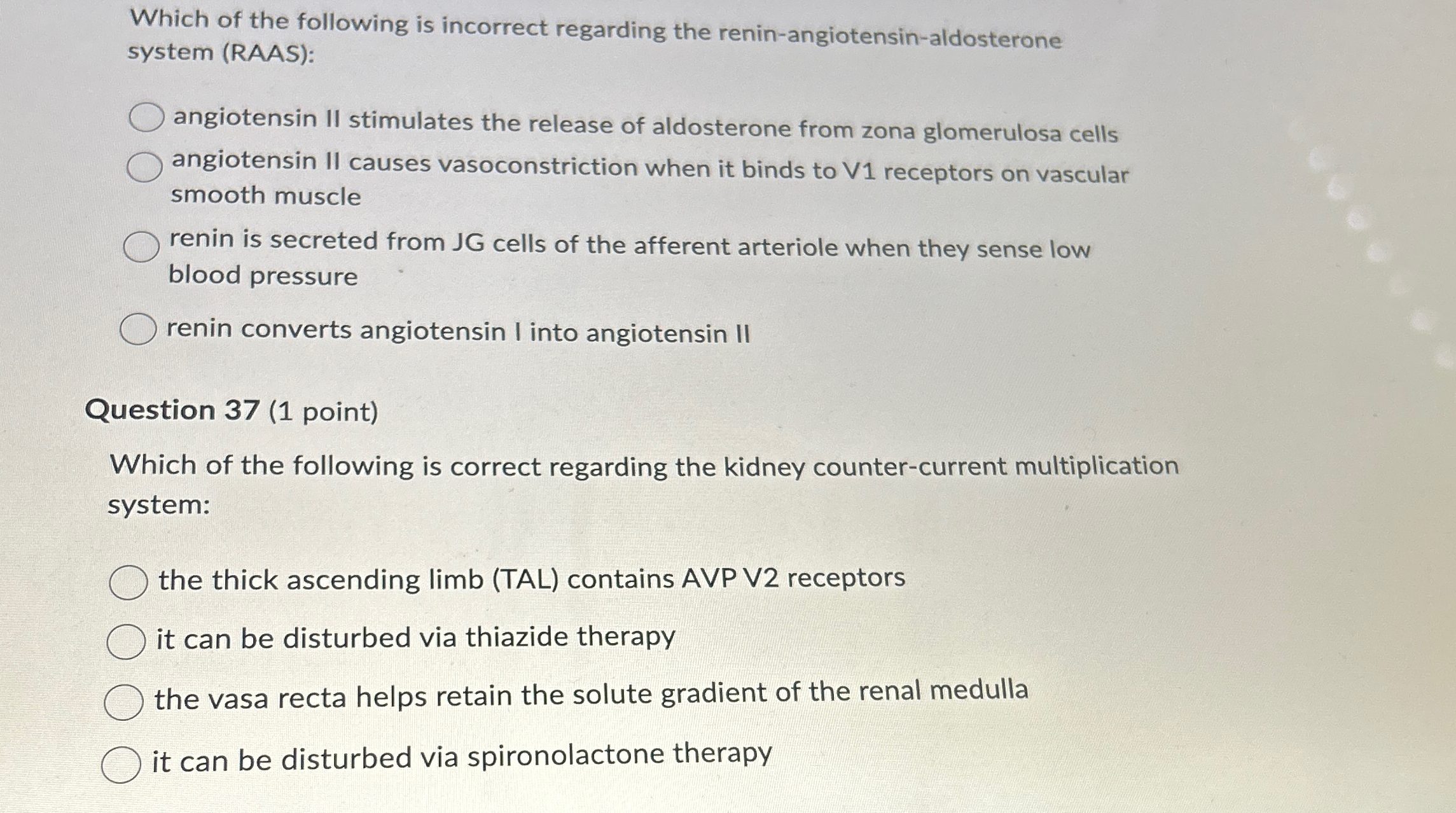 Which of the following is incorrect regarding the renin-angiotensin-aldosterone system (RAAS):

angiotensin II stimulates the release of aldosterone from zona glomerulosa cells

angiotensin II causes vasoconstriction when it binds to V1 receptors on vascular smooth muscle

renin is secreted from JG cells of the afferent arteriole when they sense low blood pressure

renin converts angiotensin I into angiotensin II

Question 37 (1 point)

Which of the following is correct regarding the kidney counter-current multiplication system:

the thick ascending limb (TAL) contains AVP V2 receptors

it can be disturbed via thiazide therapy

the vasa recta helps retain the solute gradient of the renal medulla

it can be disturbed via spironolactone therapy